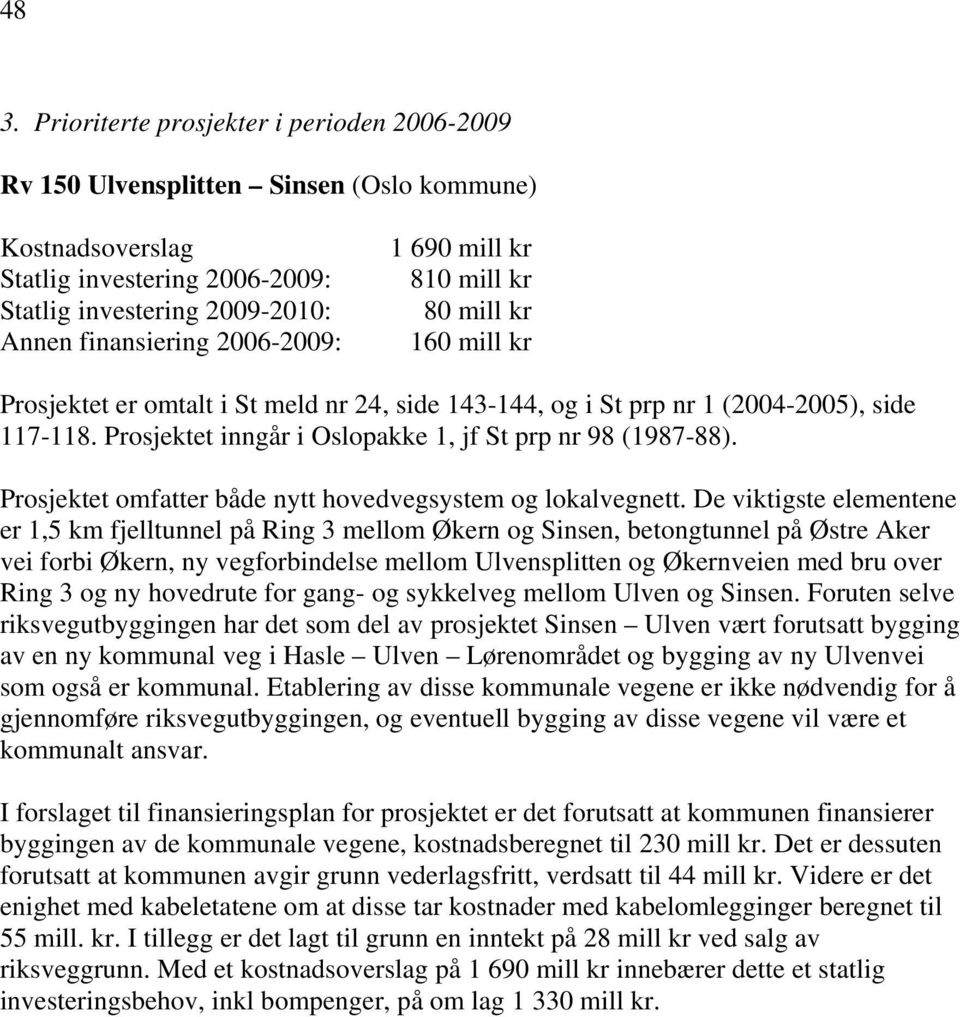 48

3. Prioriterte prosjekter i perioden 2006-2009

Rv 150 Ulvensplitten – Sinsen (Oslo kommune)

| | |
|---|---|
| Kostnadsoverslag | 1 690 mill kr |
| Statlig investering 2006-2009: | 810 mill kr |
| Statlig investering 2009-2010: | 80 mill kr |
| Annen finansiering 2006-2009: | 160 mill kr |

Prosjektet er omtalt i St meld nr 24, side 143-144, og i St prp nr 1 (2004-2005), side 117-118. Prosjektet inngår i Oslopakke 1, jf St prp nr 98 (1987-88).

Prosjektet omfatter både nytt hovedvegsystem og lokalvegnett. De viktigste elementene er 1,5 km fjelltunnel på Ring 3 mellom Økern og Sinsen, betongtunnel på Østre Aker vei forbi Økern, ny vegforbindelse mellom Ulvensplitten og Økernveien med bru over Ring 3 og ny hovedrute for gang- og sykkelveg mellom Ulven og Sinsen. Foruten selve riksvegutbyggingen har det som del av prosjektet Sinsen – Ulven vært forutsatt bygging av en ny kommunal veg i Hasle – Ulven – Lørenområdet og bygging av ny Ulvenvei som også er kommunal. Etablering av disse kommunale vegene er ikke nødvendig for å gjennomføre riksvegutbyggingen, og eventuell bygging av disse vegene vil være et kommunalt ansvar.

I forslaget til finansieringsplan for prosjektet er det forutsatt at kommunen finansierer byggingen av de kommunale vegene, kostnadsberegnet til 230 mill kr. Det er dessuten forutsatt at kommunen avgir grunn vederlagsfritt, verdsatt til 44 mill kr. Videre er det enighet med kabeletatene om at disse tar kostnader med kabelomlegginger beregnet til 55 mill. kr. I tillegg er det lagt til grunn en inntekt på 28 mill kr ved salg av riksveggrunn. Med et kostnadsoverslag på 1 690 mill kr innebærer dette et statlig investeringsbehov, inkl bompenger, på om lag 1 330 mill kr.